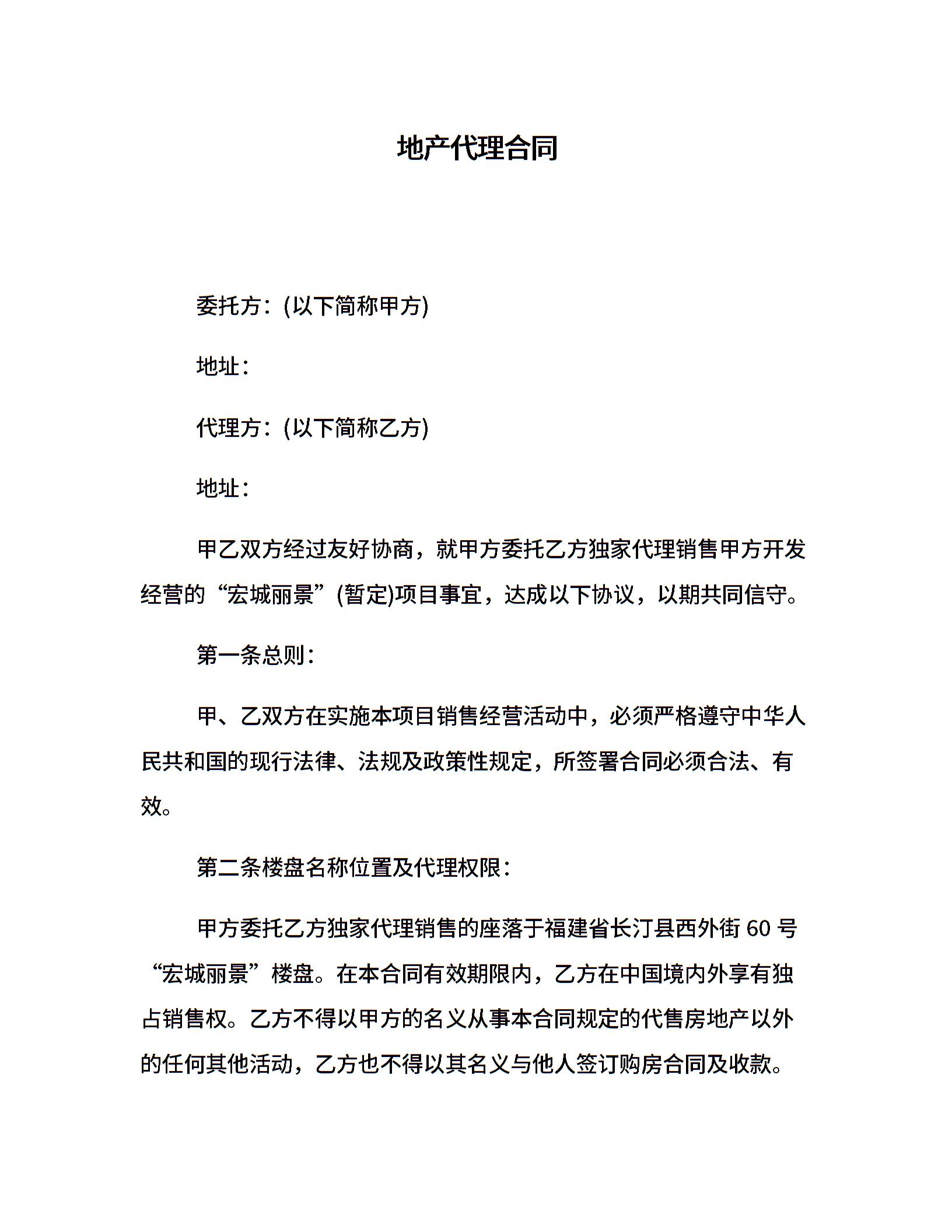 地产代理合同

委托方：(以下简称甲方)

地址：

代理方：(以下简称乙方)

地址：

甲乙双方经过友好协商，就甲方委托乙方独家代理销售甲方开发经营的“宏城丽景”(暂定)项目事宜，达成以下协议，以期共同信守。

第一条总则：

甲、乙双方在实施本项目销售经营活动中，必须严格遵守中华人民共和国的现行法律、法规及政策性规定，所签署合同必须合法、有效。

第二条楼盘名称位置及代理权限：

甲方委托乙方独家代理销售的座落于福建省长汀县西外街 60 号“宏城丽景”楼盘。在本合同有效期限内，乙方在中国境内外享有独占销售权。乙方不得以甲方的名义从事本合同规定的代售房地产以外的任何其他活动，乙方也不得以其名义与他人签订购房合同及收款。